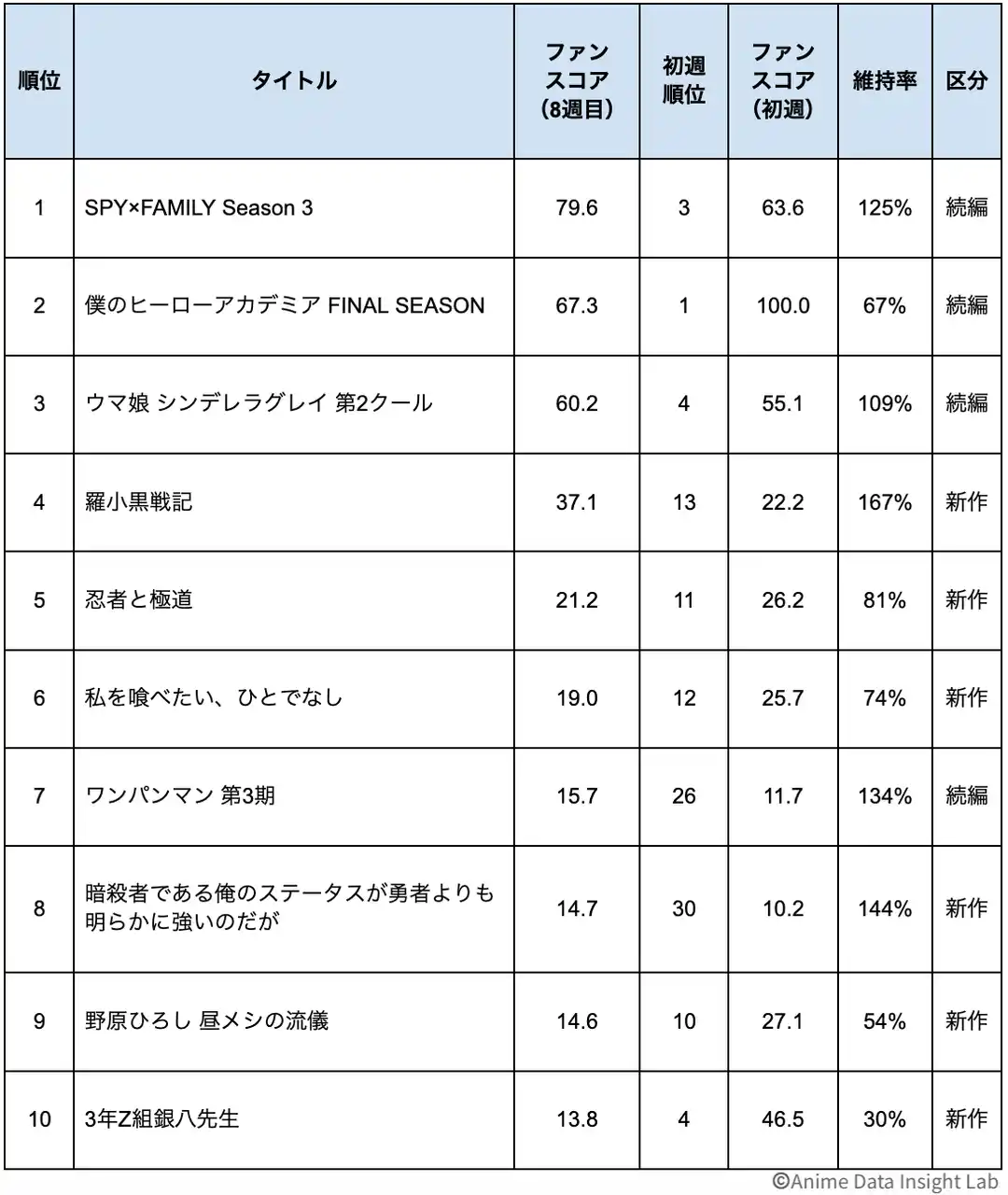 | 順位 | タイトル | ファンスコア（8週目） | 初週順位 | ファンスコア（初週） | 維持率 | 区分 |
|---|---|---|---|---|---|---|
| 1 | SPY×FAMILY Season 3 | 79.6 | 3 | 63.6 | 125% | 続編 |
| 2 | 僕のヒーローアカデミア FINAL SEASON | 67.3 | 1 | 100.0 | 67% | 続編 |
| 3 | ウマ娘 シンデレラグレイ 第2クール | 60.2 | 4 | 55.1 | 109% | 続編 |
| 4 | 羅小黒戦記 | 37.1 | 13 | 22.2 | 167% | 新作 |
| 5 | 忍者と極道 | 21.2 | 11 | 26.2 | 81% | 新作 |
| 6 | 私を喰べたい、ひとでなし | 19.0 | 12 | 25.7 | 74% | 新作 |
| 7 | ワンパンマン 第3期 | 15.7 | 26 | 11.7 | 134% | 続編 |
| 8 | 暗殺者である俺のステータスが勇者よりも明らかに強いのだが | 14.7 | 30 | 10.2 | 144% | 新作 |
| 9 | 野原ひろし 昼メシの流儀 | 14.6 | 10 | 27.1 | 54% | 新作 |
| 10 | 3年Z組銀八先生 | 13.8 | 4 | 46.5 | 30% | 新作 |

©Anime Data Insight Lab